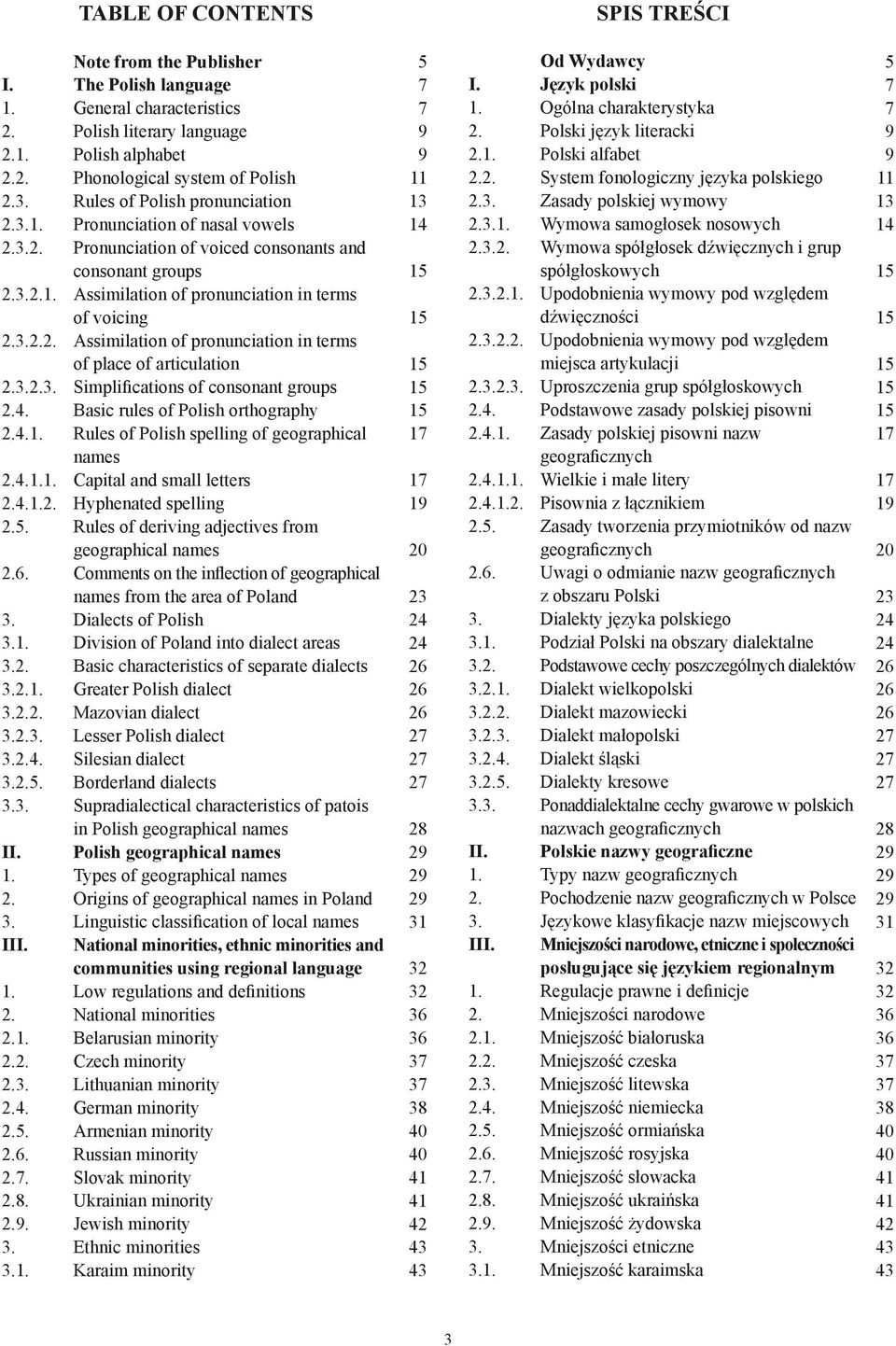 TABLE OF CONTENTS

Note from the Publisher 5
I. The Polish language 7
1. General characteristics 7
2. Polish literary language 9
2.1. Polish alphabet 9
2.2. Phonological system of Polish 11
2.3. Rules of Polish pronunciation 13
2.3.1. Pronunciation of nasal vowels 14
2.3.2. Pronunciation of voiced consonants and consonant groups 15
2.3.2.1. Assimilation of pronunciation in terms of voicing 15
2.3.2.2. Assimilation of pronunciation in terms of place of articulation 15
2.3.2.3. Simplifications of consonant groups 15
2.4. Basic rules of Polish orthography 15
2.4.1. Rules of Polish spelling of geographical names 17
2.4.1.1. Capital and small letters 17
2.4.1.2. Hyphenated spelling 19
2.5. Rules of deriving adjectives from geographical names 20
2.6. Comments on the inflection of geographical names from the area of Poland 23
3. Dialects of Polish 24
3.1. Division of Poland into dialect areas 24
3.2. Basic characteristics of separate dialects 26
3.2.1. Greater Polish dialect 26
3.2.2. Mazovian dialect 26
3.2.3. Lesser Polish dialect 27
3.2.4. Silesian dialect 27
3.2.5. Borderland dialects 27
3.3. Supradialectical characteristics of patois in Polish geographical names 28
II. Polish geographical names 29
1. Types of geographical names 29
2. Origins of geographical names in Poland 29
3. Linguistic classification of local names 31
III. National minorities, ethnic minorities and communities using regional language 32
1. Low regulations and definitions 32
2. National minorities 36
2.1. Belarusian minority 36
2.2. Czech minority 37
2.3. Lithuanian minority 37
2.4. German minority 38
2.5. Armenian minority 40
2.6. Russian minority 40
2.7. Slovak minority 41
2.8. Ukrainian minority 41
2.9. Jewish minority 42
3. Ethnic minorities 43
3.1. Karaim minority 43

SPIS TREŚCI

Od Wydawcy 5
I. Język polski 7
1. Ogólna charakterystyka 7
2. Polski język literacki 9
2.1. Polski alfabet 9
2.2. System fonologiczny języka polskiego 11
2.3. Zasady polskiej wymowy 13
2.3.1. Wymowa samogłosek nosowych 14
2.3.2. Wymowa spółgłosek dźwięcznych i grup spółgłoskowych 15
2.3.2.1. Upodobnienia wymowy pod względem dźwięczności 15
2.3.2.2. Upodobnienia wymowy pod względem miejsca artykulacji 15
2.3.2.3. Uproszczenia grup spółgłoskowych 15
2.4. Podstawowe zasady polskiej pisowni 15
2.4.1. Zasady polskiej pisowni nazw geograficznych 17
2.4.1.1. Wielkie i małe litery 17
2.4.1.2. Pisownia z łącznikiem 19
2.5. Zasady tworzenia przymiotników od nazw geograficznych 20
2.6. Uwagi o odmianie nazw geograficznych z obszaru Polski 23
3. Dialekty języka polskiego 24
3.1. Podział Polski na obszary dialektalne 24
3.2. Podstawowe cechy poszczególnych dialektów 26
3.2.1. Dialekt wielkopolski 26
3.2.2. Dialekt mazowiecki 26
3.2.3. Dialekt małopolski 27
3.2.4. Dialekt śląski 27
3.2.5. Dialekty kresowe 27
3.3. Ponaddialektalne cechy gwarowe w polskich nazwach geograficznych 28
II. Polskie nazwy geograficzne 29
1. Typy nazw geograficznych 29
2. Pochodzenie nazw geograficznych w Polsce 29
3. Językowe klasyfikacje nazw miejscowych 31
III. Mniejszości narodowe, etniczne i społeczności posługujące się językiem regionalnym 32
1. Regulacje prawne i definicje 32
2. Mniejszości narodowe 36
2.1. Mniejszość białoruska 36
2.2. Mniejszość czeska 37
2.3. Mniejszość litewska 37
2.4. Mniejszość niemiecka 38
2.5. Mniejszość ormiańska 40
2.6. Mniejszość rosyjska 40
2.7. Mniejszość słowacka 41
2.8. Mniejszość ukraińska 41
2.9. Mniejszość żydowska 42
3. Mniejszości etniczne 43
3.1. Mniejszość karaimska 43

3